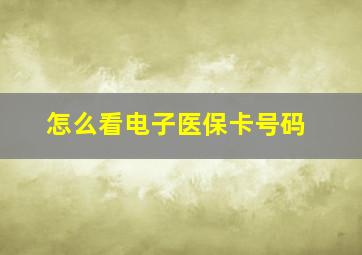 怎么看电子医保卡号码